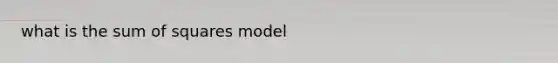 what is the sum of squares model